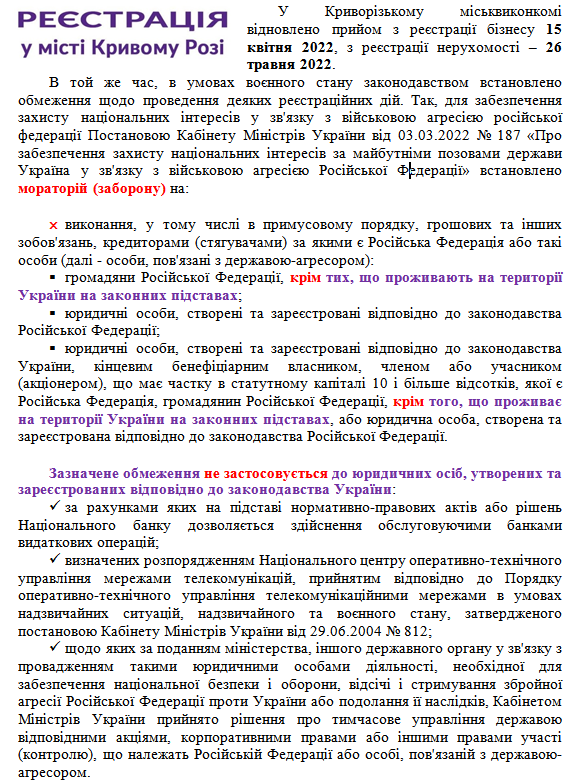 РЕЄСТРАЦІЯ
у місті Кривому Розі

У Криворізькому міськвиконкомі відновлено прийом з реєстрації бізнесу 15 квітня 2022, з реєстрації нерухомості – 26 травня 2022.

В той же час, в умовах воєнного стану законодавством встановлено обмеження щодо проведення деяких реєстраційних дій. Так, для забезпечення захисту національних інтересів у зв'язку з військовою агресією російської федерації Постановою Кабінету Міністрів України від 03.03.2022 № 187 «Про забезпечення захисту національних інтересів за майбутніми позовами держави Україна у зв'язку з військовою агресією Російської Федерації» встановлено мораторій (заборону) на:

× виконання, у тому числі в примусовому порядку, грошових та інших зобов'язань, кредиторами (стягувачами) за якими є Російська Федерація або такі особи (далі - особи, пов'язані з державою-агресором):
▪ громадяни Російської Федерації, крім тих, що проживають на території України на законних підставах;
▪ юридичні особи, створені та зареєстровані відповідно до законодавства Російської Федерації;
▪ юридичні особи, створені та зареєстровані відповідно до законодавства України, кінцевим бенефіціарним власником, членом або учасником (акціонером), що має частку в статутному капіталі 10 і більше відсотків, якої є Російська Федерація, громадянин Російської Федерації, крім того, що проживає на території України на законних підставах, або юридична особа, створена та зареєстрована відповідно до законодавства Російської Федерації.

Зазначене обмеження не застосовується до юридичних осіб, утворених та зареєстрованих відповідно до законодавства України:
✓ за рахунками яких на підставі нормативно-правових актів або рішень Національного банку дозволяється здійснення обслуговуючими банками видаткових операцій;
✓ визначених розпорядженням Національного центру оперативно-технічного управління мережами телекомунікацій, прийнятим відповідно до Порядку оперативно-технічного управління телекомунікаційними мережами в умовах надзвичайних ситуацій, надзвичайного та воєнного стану, затвердженого постановою Кабінету Міністрів України від 29.06.2004 № 812;
✓ щодо яких за поданням міністерства, іншого державного органу у зв'язку з провадженням такими юридичними особами діяльності, необхідної для забезпечення національної безпеки і оборони, відсічі і стримування збройної агресії Російської Федерації проти України або подолання її наслідків, Кабінетом Міністрів України прийнято рішення про тимчасове управління державою відповідними акціями, корпоративними правами або іншими правами участі (контролю), що належать Російській Федерації або особі, пов'язаній з державою-агресором.